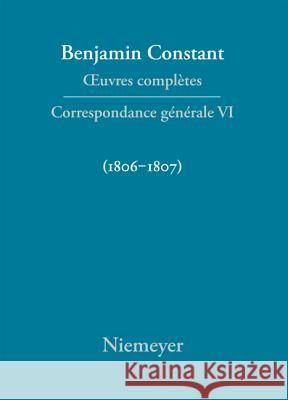 Benjamin Constant

Œuvres complètes

Correspondance générale VI

(1806–1807)

Niemeyer

Kraina Książek